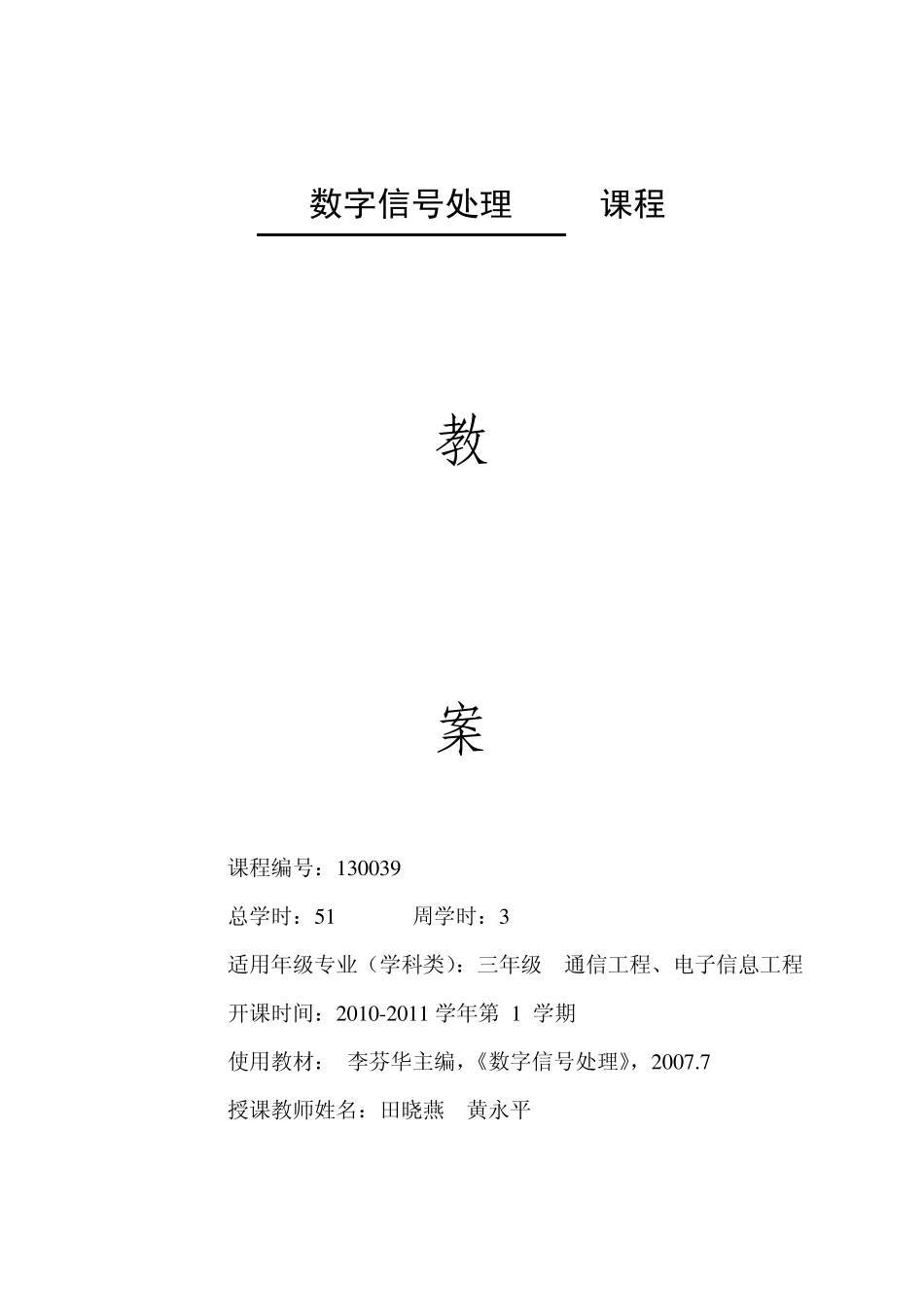 数字信号处理 课程

教

案

课程编号：130039

总学时：51 周学时：3

适用年级专业（学科类）：三年级 通信工程、电子信息工程

开课时间：2010-2011 学年第 1 学期

使用教材： 李芬华主编，《数字信号处理》，2007.7

授课教师姓名：田晓燕 黄永平